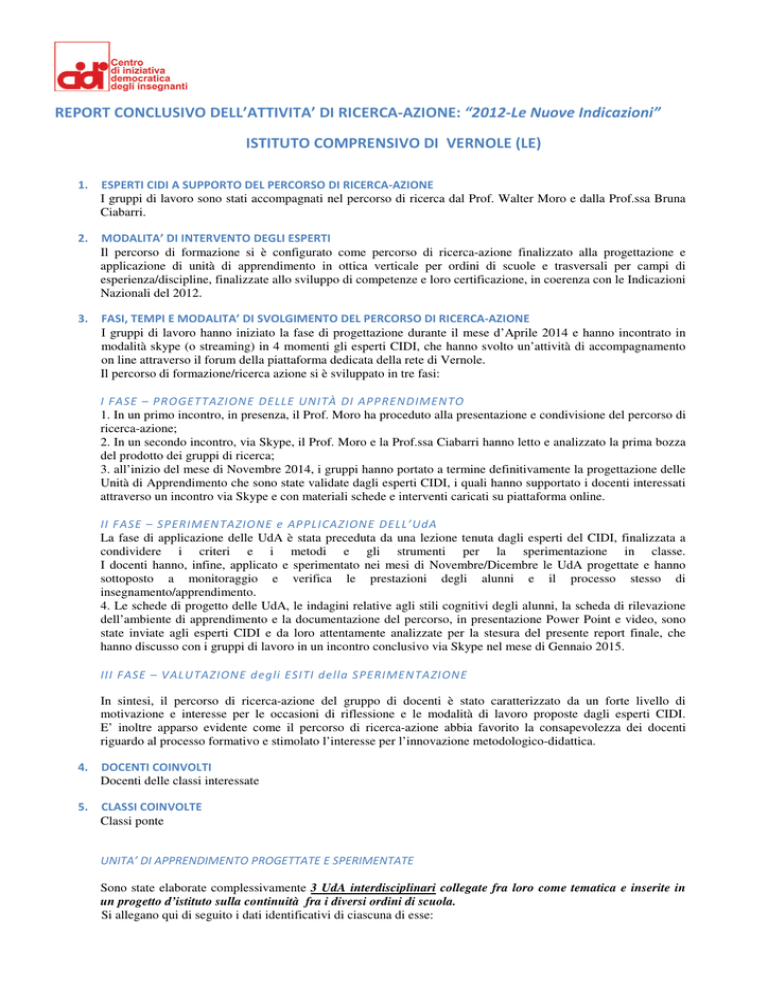 cidi Centro di iniziativa democratica degli insegnanti

REPORT CONCLUSIVO DELL'ATTIVITA' DI RICERCA-AZIONE: "2012-Le Nuove Indicazioni"

ISTITUTO COMPRENSIVO DI VERNOLE (LE)

1. ESPERTI CIDI A SUPPORTO DEL PERCORSO DI RICERCA-AZIONE
I gruppi di lavoro sono stati accompagnati nel percorso di ricerca dal Prof. Walter Moro e dalla Prof.ssa Bruna Ciabarri.

2. MODALITA' DI INTERVENTO DEGLI ESPERTI
Il percorso di formazione si è configurato come percorso di ricerca-azione finalizzato alla progettazione e applicazione di unità di apprendimento in ottica verticale per ordini di scuole e trasversali per campi di esperienza/discipline, finalizzate allo sviluppo di competenze e loro certificazione, in coerenza con le Indicazioni Nazionali del 2012.

3. FASI, TEMPI E MODALITA' DI SVOLGIMENTO DEL PERCORSO DI RICERCA-AZIONE
I gruppi di lavoro hanno iniziato la fase di progettazione durante il mese d'Aprile 2014 e hanno incontrato in modalità skype (o streaming) in 4 momenti gli esperti CIDI, che hanno svolto un'attività di accompagnamento on line attraverso il forum della piattaforma dedicata della rete di Vernole.
Il percorso di formazione/ricerca azione si è sviluppato in tre fasi:

I FASE – PROGETTAZIONE DELLE UNITÀ DI APPRENDIMENTO
1. In un primo incontro, in presenza, il Prof. Moro ha proceduto alla presentazione e condivisione del percorso di ricerca-azione;
2. In un secondo incontro, via Skype, il Prof. Moro e la Prof.ssa Ciabarri hanno letto e analizzato la prima bozza del prodotto dei gruppi di ricerca;
3. all'inizio del mese di Novembre 2014, i gruppi hanno portato a termine definitivamente la progettazione delle Unità di Apprendimento che sono state validate dagli esperti CIDI, i quali hanno supportato i docenti interessati attraverso un incontro via Skype e con materiali schede e interventi caricati su piattaforma online.

II FASE – SPERIMENTAZIONE e APPLICAZIONE DELL'UdA
La fase di applicazione delle UdA è stata preceduta da una lezione tenuta dagli esperti del CIDI, finalizzata a condividere i criteri e i metodi e gli strumenti per la sperimentazione in classe.
I docenti hanno, infine, applicato e sperimentato nei mesi di Novembre/Dicembre le UdA progettate e hanno sottoposto a monitoraggio e verifica le prestazioni degli alunni e il processo stesso di insegnamento/apprendimento.
4. Le schede di progetto delle UdA, le indagini relative agli stili cognitivi degli alunni, la scheda di rilevazione dell'ambiente di apprendimento e la documentazione del percorso, in presentazione Power Point e video, sono state inviate agli esperti CIDI e da loro attentamente analizzate per la stesura del presente report finale, che hanno discusso con i gruppi di lavoro in un incontro conclusivo via Skype nel mese di Gennaio 2015.

III FASE – VALUTAZIONE degli ESITI della SPERIMENTAZIONE

In sintesi, il percorso di ricerca-azione del gruppo di docenti è stato caratterizzato da un forte livello di motivazione e interesse per le occasioni di riflessione e le modalità di lavoro proposte dagli esperti CIDI. E' inoltre apparso evidente come il percorso di ricerca-azione abbia favorito la consapevolezza dei docenti riguardo al processo formativo e stimolato l'interesse per l'innovazione metodologico-didattica.

4. DOCENTI COINVOLTI
Docenti delle classi interessate

5. CLASSI COINVOLTE
Classi ponte

UNITA' DI APPRENDIMENTO PROGETTATE E SPERIMENTATE

Sono state elaborate complessivamente 3 UdA interdisciplinari collegate fra loro come tematica e inserite in un progetto d'istituto sulla continuità fra i diversi ordini di scuola.
Si allegano qui di seguito i dati identificativi di ciascuna di esse: